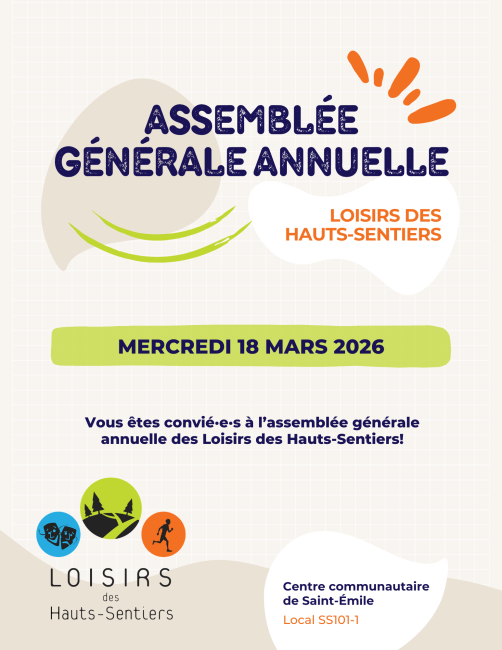 ASSEMBLÉE GÉNÉRALE ANNUELLE

LOISIRS DES HAUTS-SENTIERS

MERCREDI 18 MARS 2026

Vous êtes convié·e·s à l'assemblée générale annuelle des Loisirs des Hauts-Sentiers!

LOISIRS des Hauts-Sentiers

Centre communautaire de Saint-Émile

Local SS101-1